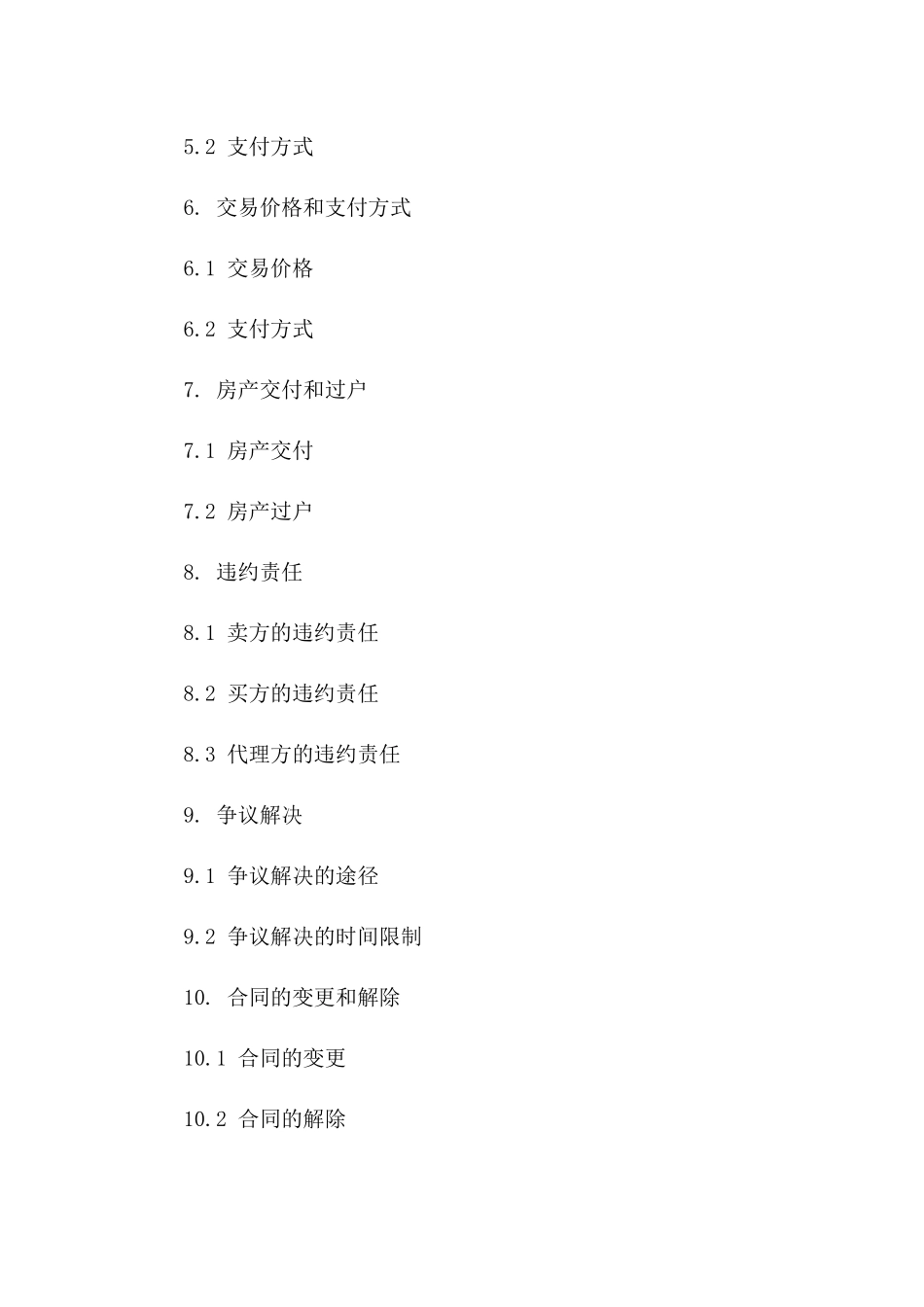 5.2 支付方式

6. 交易价格和支付方式

6.1 交易价格

6.2 支付方式

7. 房产交付和过户

7.1 房产交付

7.2 房产过户

8. 违约责任

8.1 卖方的违约责任

8.2 买方的违约责任

8.3 代理方的违约责任

9. 争议解决

9.1 争议解决的途径

9.2 争议解决的时间限制

10. 合同的变更和解除

10.1 合同的变更

10.2 合同的解除